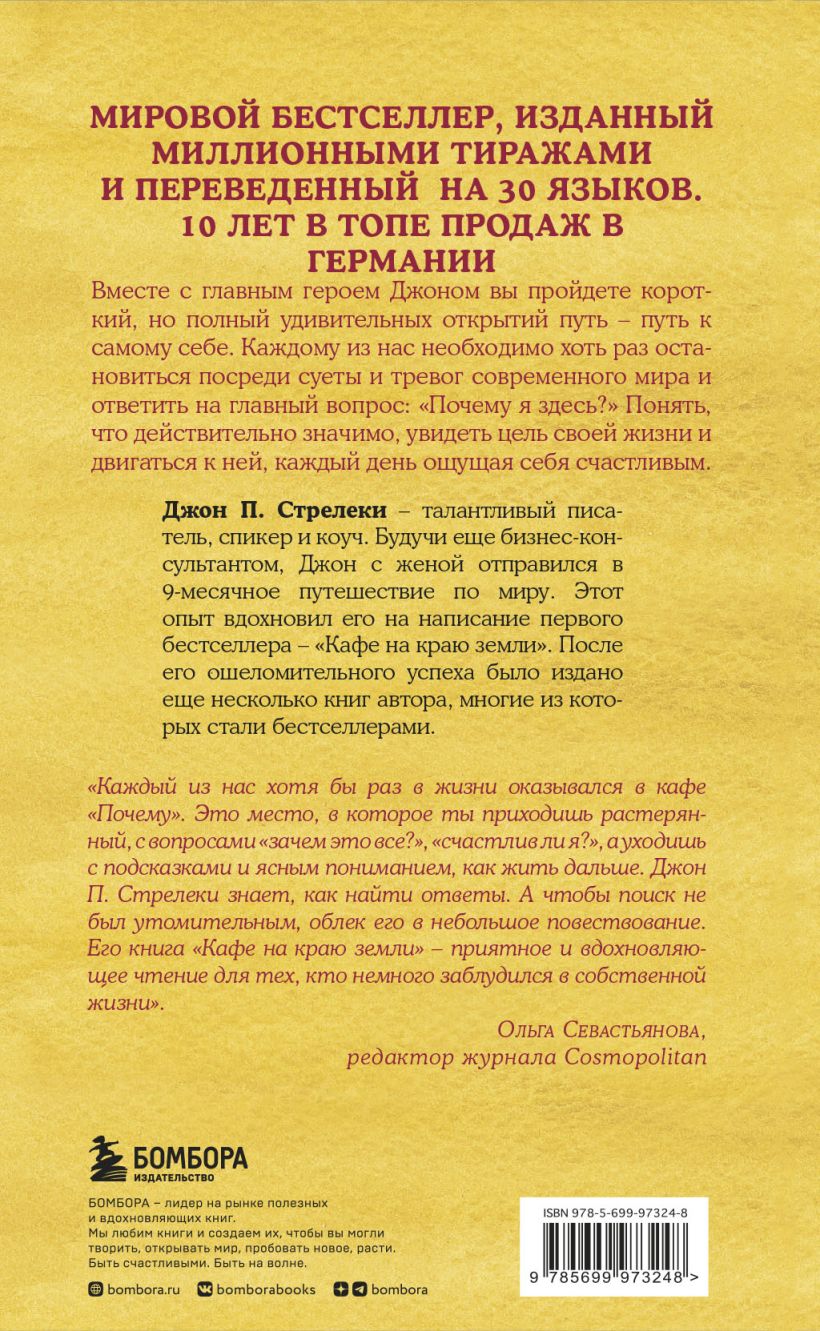 МИРОВОЙ БЕСТСЕЛЛЕР, ИЗДАННЫЙ МИЛЛИОННЫМИ ТИРАЖАМИ И ПЕРЕВЕДЕННЫЙ НА 30 ЯЗЫКОВ. 10 ЛЕТ В ТОПЕ ПРОДАЖ В ГЕРМАНИИ

Вместе с главным героем Джоном вы пройдете короткий, но полный удивительных открытий путь – путь к самому себе. Каждому из нас необходимо хоть раз остановиться посреди суеты и тревог современного мира и ответить на главный вопрос: «Почему я здесь?» Понять, что действительно значимо, увидеть цель своей жизни и двигаться к ней, каждый день ощущая себя счастливым.

Джон П. Стрелеки – талантливый писатель, спикер и коуч. Будучи еще бизнес-консультантом, Джон с женой отправился в 9-месячное путешествие по миру. Этот опыт вдохновил его на написание первого бестселлера – «Кафе на краю земли». После его ошеломительного успеха было издано еще несколько книг автора, многие из которых стали бестселлерами.

«Каждый из нас хотя бы раз в жизни оказывался в кафе «Почему». Это место, в которое ты приходишь растерянный, с вопросами «зачем это все?», «счастлив ли я?», а уходишь с подсказками и ясным пониманием, как жить дальше. Джон П. Стрелеки знает, как найти ответы. А чтобы поиск не был утомительным, облек его в небольшое повествование. Его книга «Кафе на краю земли» – приятное и вдохновляющее чтение для тех, кто немного заблудился в собственной жизни».

Ольга Севастьянова,
редактор журнала Cosmopolitan

БОМБОРА
ИЗДАТЕЛЬСТВО

БОМБОРА – лидер на рынке полезных и вдохновляющих книг.
Мы любим книги и создаем их, чтобы вы могли творить, открывать мир, пробовать новое, расти. Быть счастливыми. Быть на волне.

bombora.ru bomborabooks bombora

ISBN 978-5-699-97324-8
9 785699 973248 >